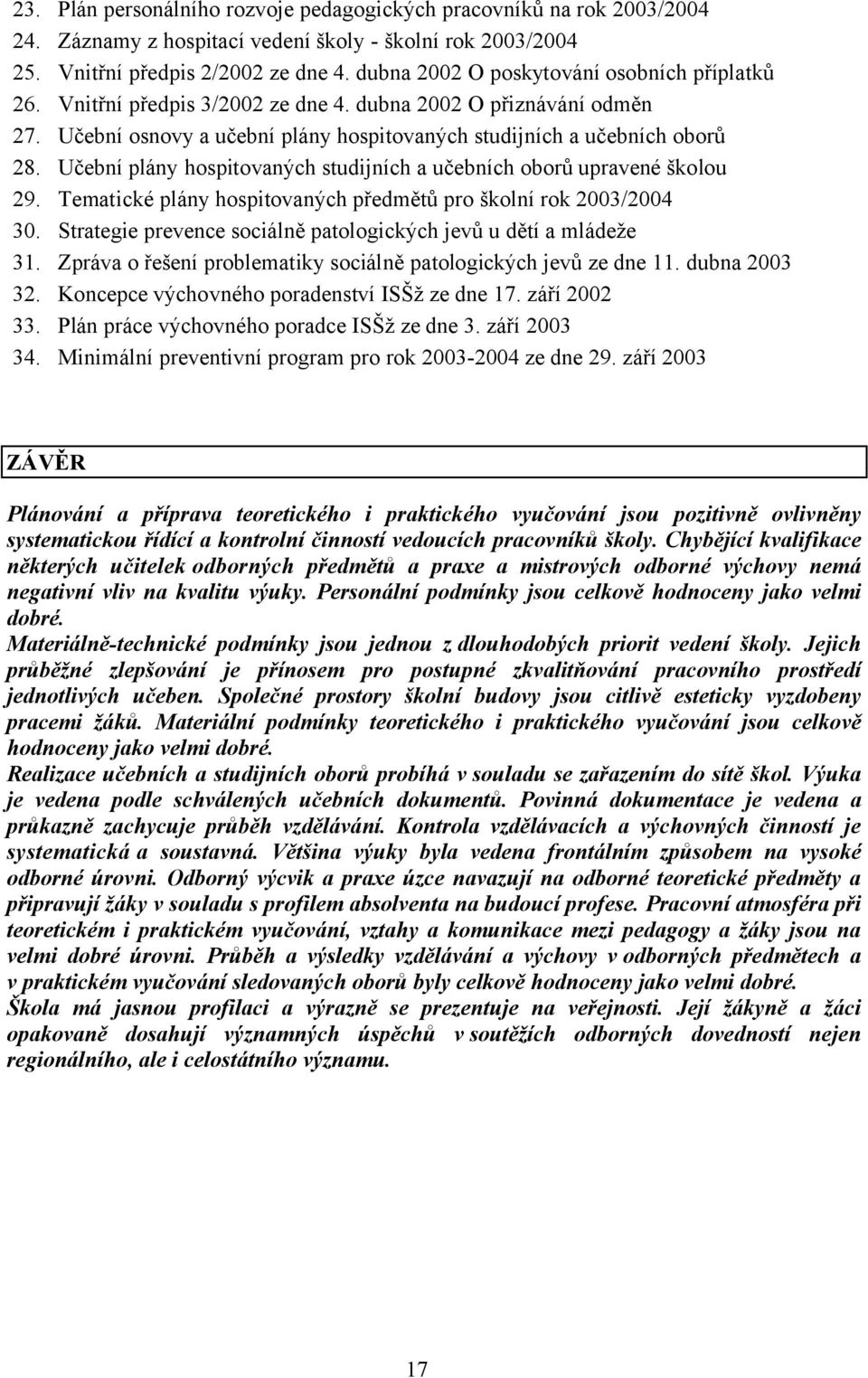 23. Plán personálního rozvoje pedagogických pracovníků na rok 2003/2004
24. Záznamy z hospitací vedení školy - školní rok 2003/2004
25. Vnitřní předpis 2/2002 ze dne 4. dubna 2002 O poskytování osobních příplatků
26. Vnitřní předpis 3/2002 ze dne 4. dubna 2002 O přiznávání odměn
27. Učební osnovy a učební plány hospitovaných studijních a učebních oborů
28. Učební plány hospitovaných studijních a učebních oborů upravené školou
29. Tematické plány hospitovaných předmětů pro školní rok 2003/2004
30. Strategie prevence sociálně patologických jevů u dětí a mládeže
31. Zpráva o řešení problematiky sociálně patologických jevů ze dne 11. dubna 2003
32. Koncepce výchovného poradenství ISŠž ze dne 17. září 2002
33. Plán práce výchovného poradce ISŠž ze dne 3. září 2003
34. Minimální preventivní program pro rok 2003-2004 ze dne 29. září 2003

ZÁVĚR

Plánování a příprava teoretického i praktického vyučování jsou pozitivně ovlivněny systematickou řídící a kontrolní činností vedoucích pracovníků školy. Chybějící kvalifikace některých učitelek odborných předmětů a praxe a mistrových odborné výchovy nemá negativní vliv na kvalitu výuky. Personální podmínky jsou celkově hodnoceny jako velmi dobré.
Materiálně-technické podmínky jsou jednou z dlouhodobých priorit vedení školy. Jejich průběžné zlepšování je přínosem pro postupné zkvalitňování pracovního prostředí jednotlivých učeben. Společné prostory školní budovy jsou citlivě esteticky vyzdobeny pracemi žáků. Materiální podmínky teoretického i praktického vyučování jsou celkově hodnoceny jako velmi dobré.
Realizace učebních a studijních oborů probíhá v souladu se zařazením do sítě škol. Výuka je vedena podle schválených učebních dokumentů. Povinná dokumentace je vedena a průkazně zachycuje průběh vzdělávání. Kontrola vzdělávacích a výchovných činností je systematická a soustavná. Většina výuky byla vedena frontálním způsobem na vysoké odborné úrovni. Odborný výcvik a praxe úzce navazují na odborné teoretické předměty a připravují žáky v souladu s profilem absolventa na budoucí profese. Pracovní atmosféra při teoretickém i praktickém vyučování, vztahy a komunikace mezi pedagogy a žáky jsou na velmi dobré úrovni. Průběh a výsledky vzdělávání a výchovy v odborných předmětech a v praktickém vyučování sledovaných oborů byly celkově hodnoceny jako velmi dobré.
Škola má jasnou profilaci a výrazně se prezentuje na veřejnosti. Její žákyně a žáci opakovaně dosahují významných úspěchů v soutěžích odborných dovedností nejen regionálního, ale i celostátního významu.

17